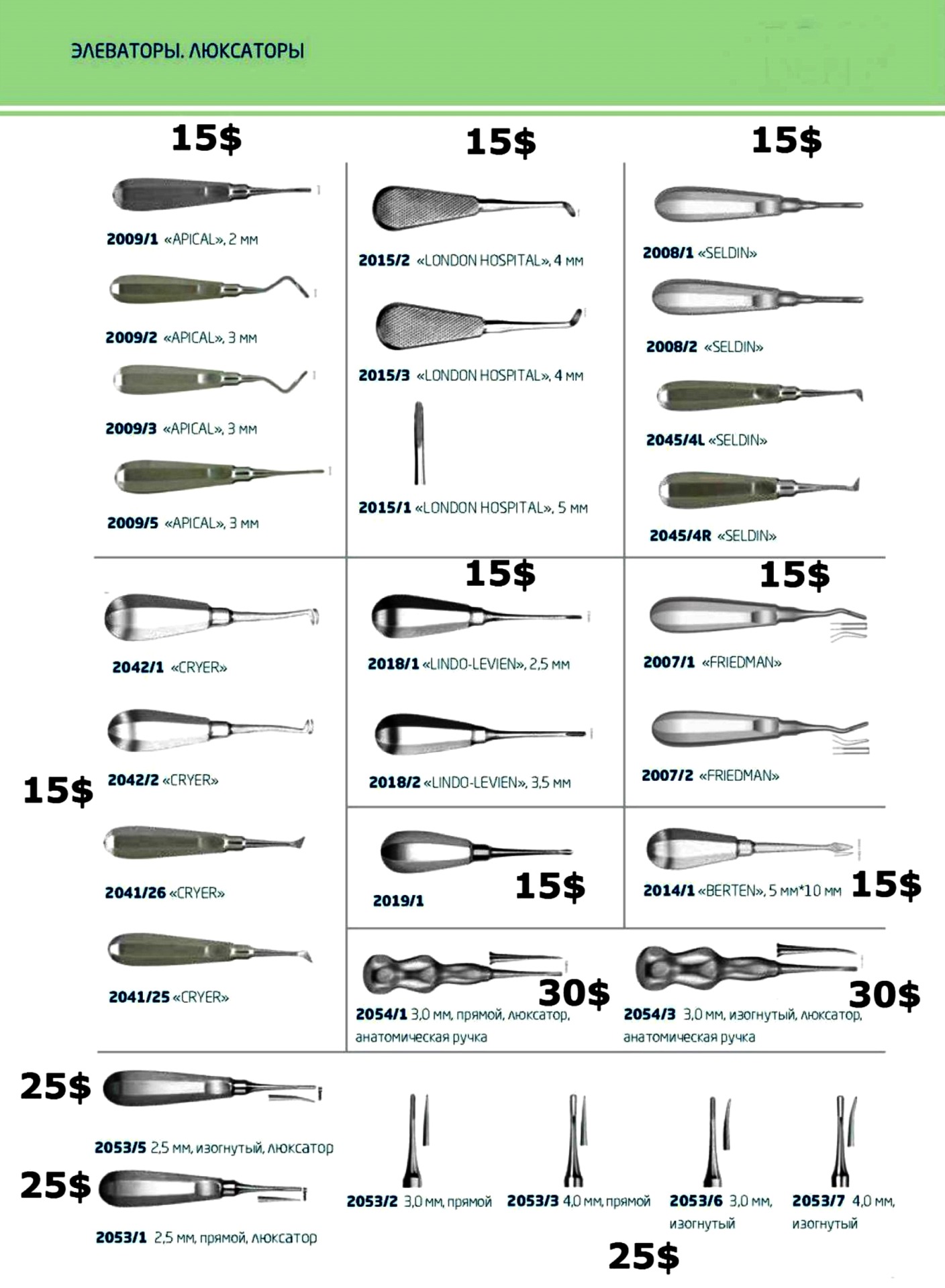 ЭЛЕВАТОРЫ. ЛЮКСАТОРЫ

15$

2009/1 «APICAL», 2 мм

2009/2 «APICAL», 3 мм

2009/3 «APICAL», 3 мм

2009/5 «APICAL», 3 мм

15$

2015/2 «LONDON HOSPITAL», 4 мм

2015/3 «LONDON HOSPITAL», 4 мм

2015/1 «LONDON HOSPITAL», 5 мм

15$

2008/1 «SELDIN»

2008/2 «SELDIN»

2045/4L «SELDIN»

2045/4R «SELDIN»

15$

2042/1 «CRYER»

2042/2 «CRYER»

2041/26 «CRYER»

2041/25 «CRYER»

15$

2018/1 «LINDO-LEVIEN», 2,5 мм

2018/2 «LINDO-LEVIEN», 3,5 мм

15$

2007/1 «FRIEDMAN»

2007/2 «FRIEDMAN»

2019/1

15$

2014/1 «BERTEN», 5 мм*10 мм

15$

30$

2054/1 3,0 мм, прямой, люксатор, анатомическая ручка

30$

2054/3 3,0 мм, изогнутый, люксатор, анатомическая ручка

25$

2053/5 2,5 мм, изогнутый, люксатор

25$

2053/1 2,5 мм, прямой, люксатор

2053/2 3,0 мм, прямой

2053/3 4,0 мм, прямой

2053/6 3,0 мм, изогнутый

2053/7 4,0 мм, изогнутый

25$